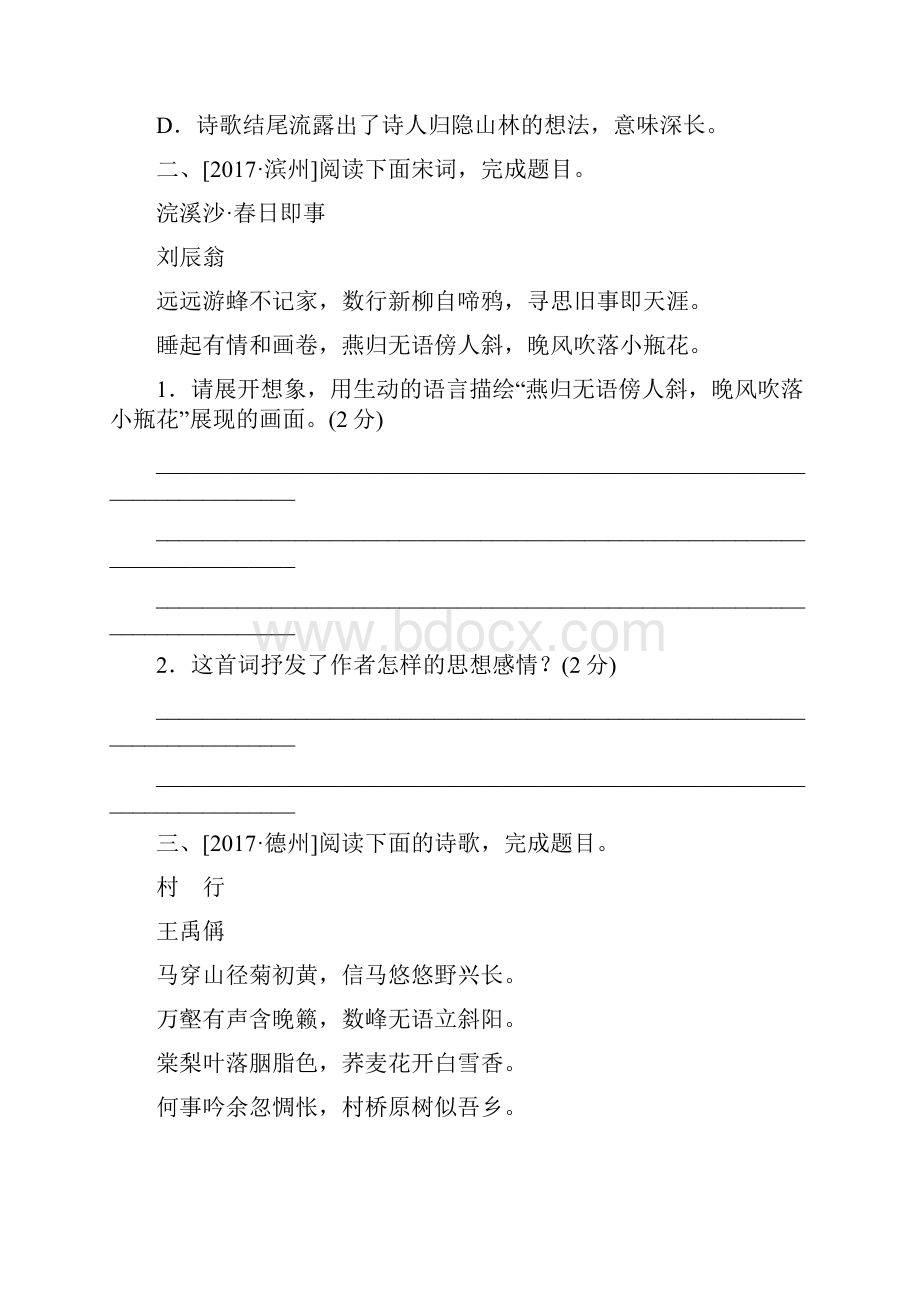 D．诗歌结尾流露出了诗人归隐山林的想法，意味深长。

二、[2017·滨州]阅读下面宋词，完成题目。

浣溪沙·春日即事

刘辰翁

远远游蜂不记家，数行新柳自啼鸦，寻思旧事即天涯。

睡起有情和画卷，燕归无语傍人斜，晚风吹落小瓶花。

1．请展开想象，用生动的语言描绘“燕归无语傍人斜，晚风吹落小瓶花”展现的画面。(2 分)

________________________________________________________________________

________________________________________________________________________

________________________________________________________________________

www.bdocx.com

2．这首词抒发了作者怎样的思想感情？(2 分)

________________________________________________________________________

________________________________________________________________________

三、[2017·德州]阅读下面的诗歌，完成题目。

村　行

王禹偁

马穿山径菊初黄，信马悠悠野兴长。

万壑有声含晚籁，数峰无语立斜阳。

棠梨叶落胭脂色，荞麦花开白雪香。

何事吟余忽惆怅，村桥原树似吾乡。